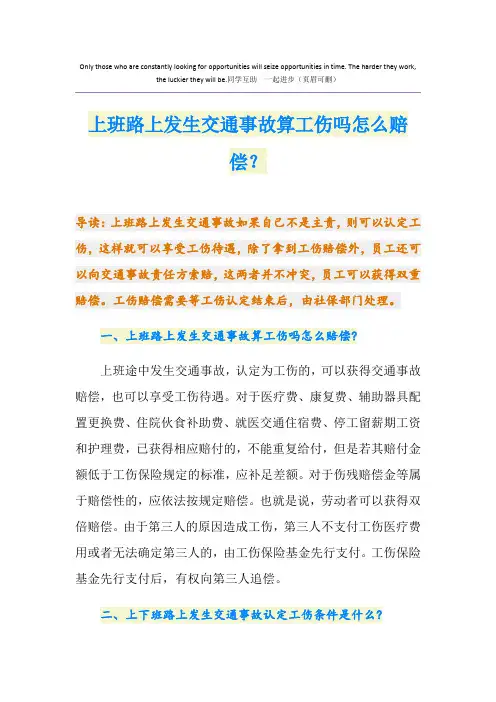 Only those who are constantly looking for opportunities will seize opportunities in time. The harder they work, the luckier they will be.同学互助 一起进步（页眉可删）

上班路上发生交通事故算工伤吗怎么赔偿？

导读：上班路上发生交通事故如果自己不是主责，则可以认定工伤，这样就可以享受工伤待遇，除了拿到工伤赔偿外，员工还可以向交通事故责任方索赔，这两者并不冲突，员工可以获得双重赔偿。工伤赔偿需要等工伤认定结束后，由社保部门处理。

一、上班路上发生交通事故算工伤吗怎么赔偿？

上班途中发生交通事故，认定为工伤的，可以获得交通事故赔偿，也可以享受工伤待遇。对于医疗费、康复费、辅助器具配置更换费、住院伙食补助费、就医交通住宿费、停工留薪期工资和护理费，已获得相应赔付的，不能重复给付，但是若其赔付金额低于工伤保险规定的标准，应补足差额。对于伤残赔偿金等属于赔偿性的，应依法按规定赔偿。也就是说，劳动者可以获得双倍赔偿。由于第三人的原因造成工伤，第三人不支付工伤医疗费用或者无法确定第三人的，由工伤保险基金先行支付。工伤保险基金先行支付后，有权向第三人追偿。

二、上下班路上发生交通事故认定工伤条件是什么？